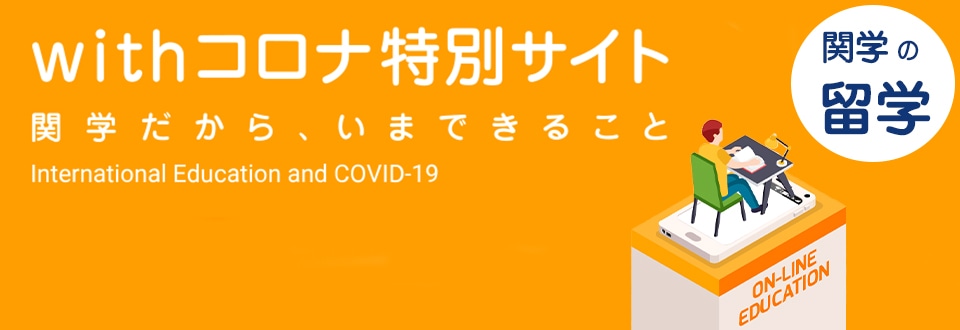 withコロナ特別サイト
関学だから、いまできること
International Education and COVID-19

関学の
留学

ON-LINE
EDUCATION